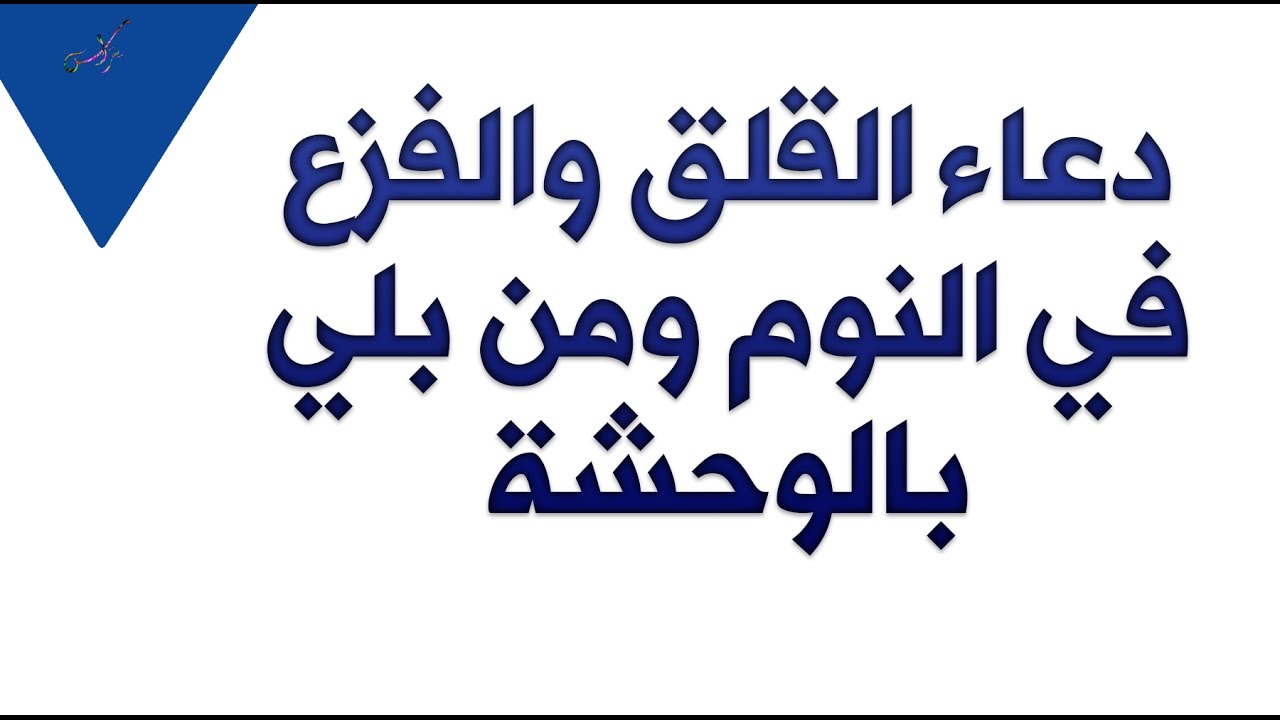 دعاء القلق والفزع في النوم ومن بلي بالوحشة